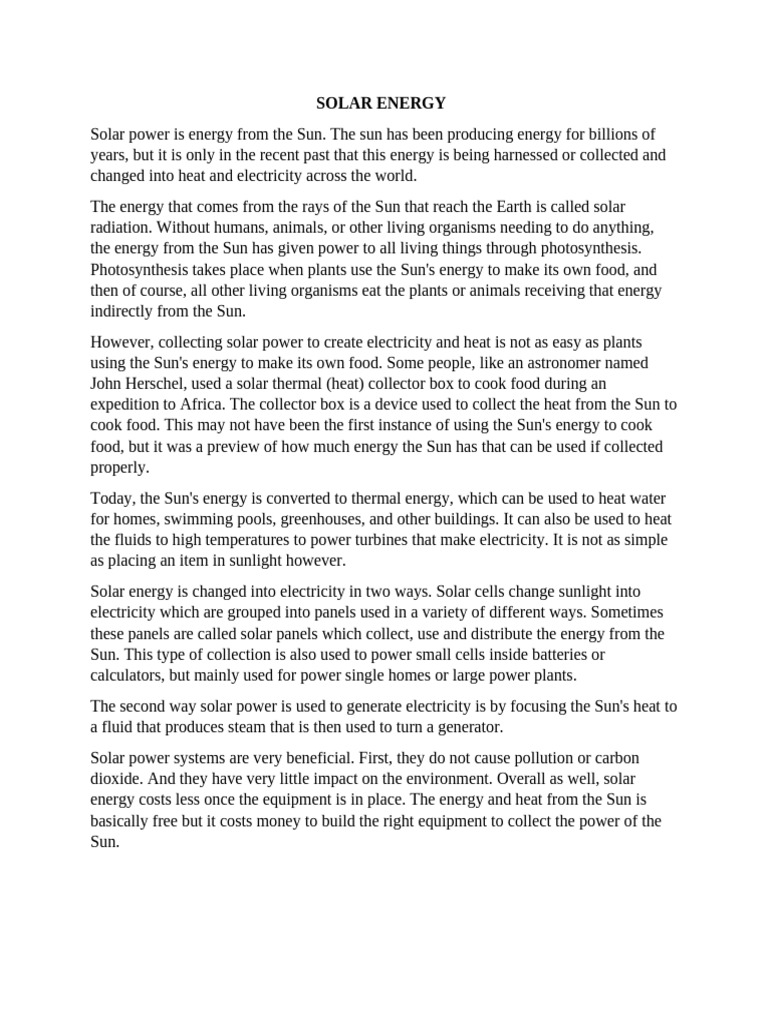 SOLAR ENERGY

Solar power is energy from the Sun. The sun has been producing energy for billions of years, but it is only in the recent past that this energy is being harnessed or collected and changed into heat and electricity across the world.

The energy that comes from the rays of the Sun that reach the Earth is called solar radiation. Without humans, animals, or other living organisms needing to do anything, the energy from the Sun has given power to all living things through photosynthesis. Photosynthesis takes place when plants use the Sun's energy to make its own food, and then of course, all other living organisms eat the plants or animals receiving that energy indirectly from the Sun.

However, collecting solar power to create electricity and heat is not as easy as plants using the Sun's energy to make its own food. Some people, like an astronomer named John Herschel, used a solar thermal (heat) collector box to cook food during an expedition to Africa. The collector box is a device used to collect the heat from the Sun to cook food. This may not have been the first instance of using the Sun's energy to cook food, but it was a preview of how much energy the Sun has that can be used if collected properly.

Today, the Sun's energy is converted to thermal energy, which can be used to heat water for homes, swimming pools, greenhouses, and other buildings. It can also be used to heat the fluids to high temperatures to power turbines that make electricity. It is not as simple as placing an item in sunlight however.

Solar energy is changed into electricity in two ways. Solar cells change sunlight into electricity which are grouped into panels used in a variety of different ways. Sometimes these panels are called solar panels which collect, use and distribute the energy from the Sun. This type of collection is also used to power small cells inside batteries or calculators, but mainly used for power single homes or large power plants.

The second way solar power is used to generate electricity is by focusing the Sun's heat to a fluid that produces steam that is then used to turn a generator.

Solar power systems are very beneficial. First, they do not cause pollution or carbon dioxide. And they have very little impact on the environment. Overall as well, solar energy costs less once the equipment is in place. The energy and heat from the Sun is basically free but it costs money to build the right equipment to collect the power of the Sun.